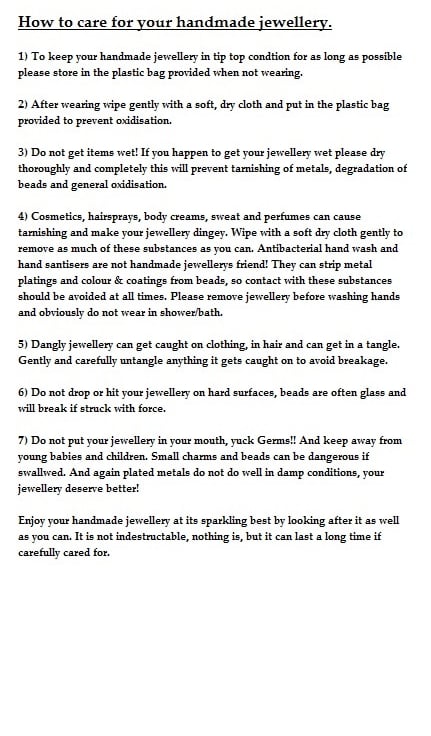 How to care for your handmade jewellery.

1) To keep your handmade jewellery in tip top condtion for as long as possible please store in the plastic bag provided when not wearing.

2) After wearing wipe gently with a soft, dry cloth and put in the plastic bag provided to prevent oxidisation.

3) Do not get items wet! If you happen to get your jewellery wet please dry thoroughly and completely this will prevent tarnishing of metals, degradation of beads and general oxidisation.

4) Cosmetics, hairsprays, body creams, sweat and perfumes can cause tarnishing and make your jewellery dingey. Wipe with a soft dry cloth gently to remove as much of these substances as you can. Antibacterial hand wash and hand santisers are not handmade jewellerys friend! They can strip metal platings and colour & coatings from beads, so contact with these substances should be avoided at all times. Please remove jewellery before washing hands and obviously do not wear in shower/bath.

5) Dangly jewellery can get caught on clothing, in hair and can get in a tangle. Gently and carefully untangle anything it gets caught on to avoid breakage.

6) Do not drop or hit your jewellery on hard surfaces, beads are often glass and will break if struck with force.

7) Do not put your jewellery in your mouth, yuck Germs!! And keep away from young babies and children. Small charms and beads can be dangerous if swallwed. And again plated metals do not do well in damp conditions, your jewellery deserve better!

Enjoy your handmade jewellery at its sparkling best by looking after it as well as you can. It is not indestructable, nothing is, but it can last a long time if carefully cared for.